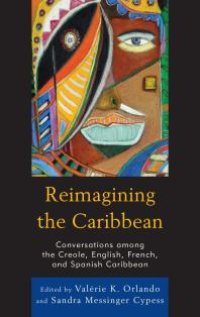 Reimagining the Caribbean

Conversations among the Creole, English, French, and Spanish Caribbean

Edited by Valérie K. Orlando and Sandra Messinger Cypess